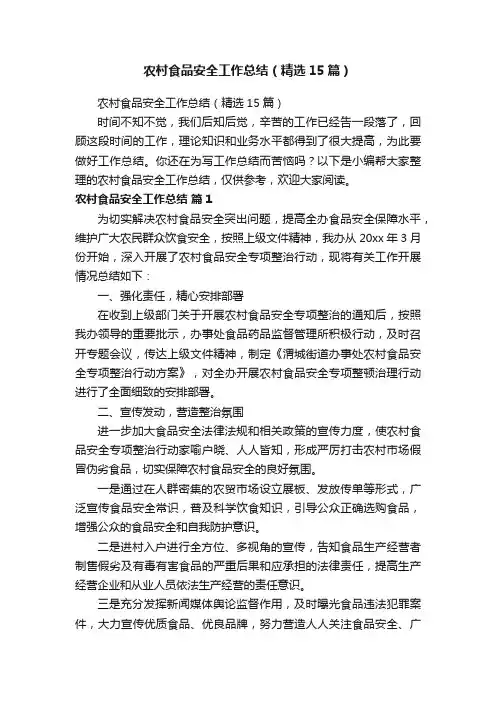 农村食品安全工作总结（精选15篇）

农村食品安全工作总结（精选15篇）

时间不知不觉，我们后知后觉，辛苦的工作已经告一段落了，回顾这段时间的工作，理论知识和业务水平都得到了很大提高，为此要做好工作总结。你还在为写工作总结而苦恼吗？以下是小编帮大家整理的农村食品安全工作总结，仅供参考，欢迎大家阅读。

农村食品安全工作总结 篇1

为切实解决农村食品安全突出问题，提高全办食品安全保障水平，维护广大农民群众饮食安全，按照上级文件精神，我办从20xx年3月份开始，深入开展了农村食品安全专项整治行动，现将有关工作开展情况总结如下：

一、强化责任，精心安排部署

在收到上级部门关于开展农村食品安全专项整治的通知后，按照我办领导的重要批示，办事处食品药品监督管理所积极行动，及时召开专题会议，传达上级文件精神，制定《渭城街道办事处农村食品安全专项整治行动方案》，对全办开展农村食品安全专项整顿治理行动进行了全面细致的安排部署。

二、宣传发动，营造整治氛围

进一步加大食品安全法律法规和相关政策的宣传力度，使农村食品安全专项整治行动家喻户晓、人人皆知，形成严厉打击农村市场假冒伪劣食品，切实保障农村食品安全的良好氛围。

一是通过在人群密集的农贸市场设立展板、发放传单等形式，广泛宣传食品安全常识，普及科学饮食知识，引导公众正确选购食品，增强公众的食品安全和自我防护意识。

二是进村入户进行全方位、多视角的宣传，告知食品生产经营者制售假劣及有毒有害食品的严重后果和应承担的法律责任，提高生产经营企业和从业人员依法生产经营的责任意识。

三是充分发挥新闻媒体舆论监督作用，及时曝光食品违法犯罪案件，大力宣传优质食品、优良品牌，努力营造人人关注食品安全、广